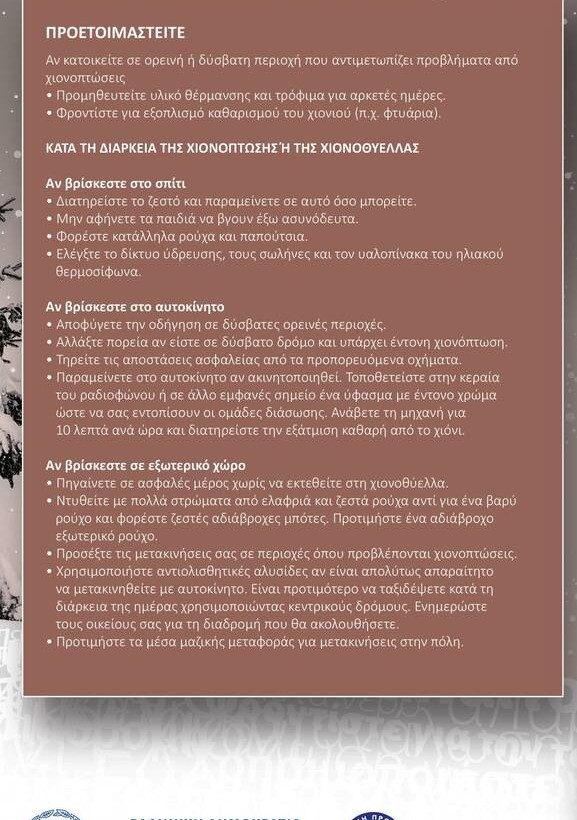 ΠΡΟΕΤΟΙΜΑΣΤΕΙΤΕ

Αν κατοικείτε σε ορεινή ή δύσβατη περιοχή που αντιμετωπίζει προβλήματα από χιονοπτώσεις
• Προμηθευτείτε υλικό θέρμανσης και τρόφιμα για αρκετές ημέρες.
• Φροντίστε για εξοπλισμό καθαρισμού του χιονιού (π.χ. φτυάρια).

ΚΑΤΑ ΤΗ ΔΙΑΡΚΕΙΑ ΤΗΣ ΧΙΟΝΟΠΤΩΣΗΣ Ή ΤΗΣ ΧΙΟΝΟΘΥΕΛΛΑΣ

Αν βρίσκεστε στο σπίτι
• Διατηρείστε το ζεστό και παραμείνετε σε αυτό όσο μπορείτε.
• Μην αφήνετε τα παιδιά να βγουν έξω ασυνόδευτα.
• Φορέστε κατάλληλα ρούχα και παπούτσια.
• Ελέγξτε το δίκτυο ύδρευσης, τους σωλήνες και τον υαλοπίνακα του ηλιακού θερμοσίφωνα.

Αν βρίσκεστε στο αυτοκίνητο
• Αποφύγετε την οδήγηση σε δύσβατες ορεινές περιοχές.
• Αλλάξτε πορεία αν είστε σε δύσβατο δρόμο και υπάρχει έντονη χιονόπτωση.
• Τηρείτε τις αποστάσεις ασφαλείας από τα προπορευόμενα οχήματα.
• Παραμείνετε στο αυτοκίνητο αν ακινητοποιηθεί. Τοποθετείστε στην κεραία του ραδιοφώνου ή σε άλλο εμφανές σημείο ένα ύφασμα με έντονο χρώμα ώστε να σας εντοπίσουν οι ομάδες διάσωσης. Ανάβετε τη μηχανή για 10 λεπτά ανά ώρα και διατηρείστε την εξάτμιση καθαρή από το χιόνι.

Αν βρίσκεστε σε εξωτερικό χώρο
• Πηγαίνετε σε ασφαλές μέρος χωρίς να εκτεθείτε στη χιονοθύελλα.
• Ντυθείτε με πολλά στρώματα από ελαφριά και ζεστά ρούχα αντί για ένα βαρύ ρούχο και φορέστε ζεστές αδιάβροχες μπότες. Προτιμήστε ένα αδιάβροχο εξωτερικό ρούχο.
• Προσέξτε τις μετακινήσεις σας σε περιοχές όπου προβλέπονται χιονοπτώσεις.
• Χρησιμοποιήστε αντιολισθητικές αλυσίδες αν είναι απολύτως απαραίτητο να μετακινηθείτε με αυτοκίνητο. Είναι προτιμότερο να ταξιδέψετε κατά τη διάρκεια της ημέρας χρησιμοποιώντας κεντρικούς δρόμους. Ενημερώστε τους οικείους σας για τη διαδρομή που θα ακολουθήσετε.
• Προτιμήστε τα μέσα μαζικής μεταφοράς για μετακινήσεις στην πόλη.